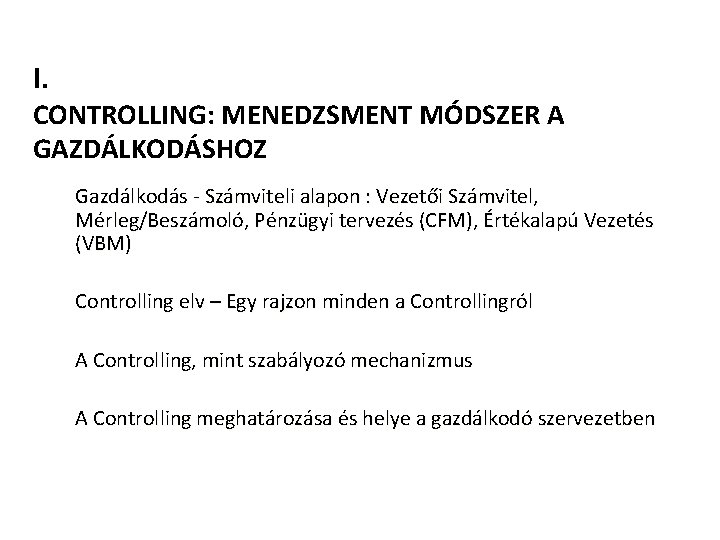 I.
CONTROLLING: MENEDZSMENT MÓDSZER A GAZDÁLKODÁSHOZ

Gazdálkodás - Számviteli alapon : Vezetői Számvitel, Mérleg/Beszámoló, Pénzügyi tervezés (CFM), Értékalapú Vezetés (VBM)

Controlling elv – Egy rajzon minden a Controllingról

A Controlling, mint szabályozó mechanizmus

A Controlling meghatározása és helye a gazdálkodó szervezetben